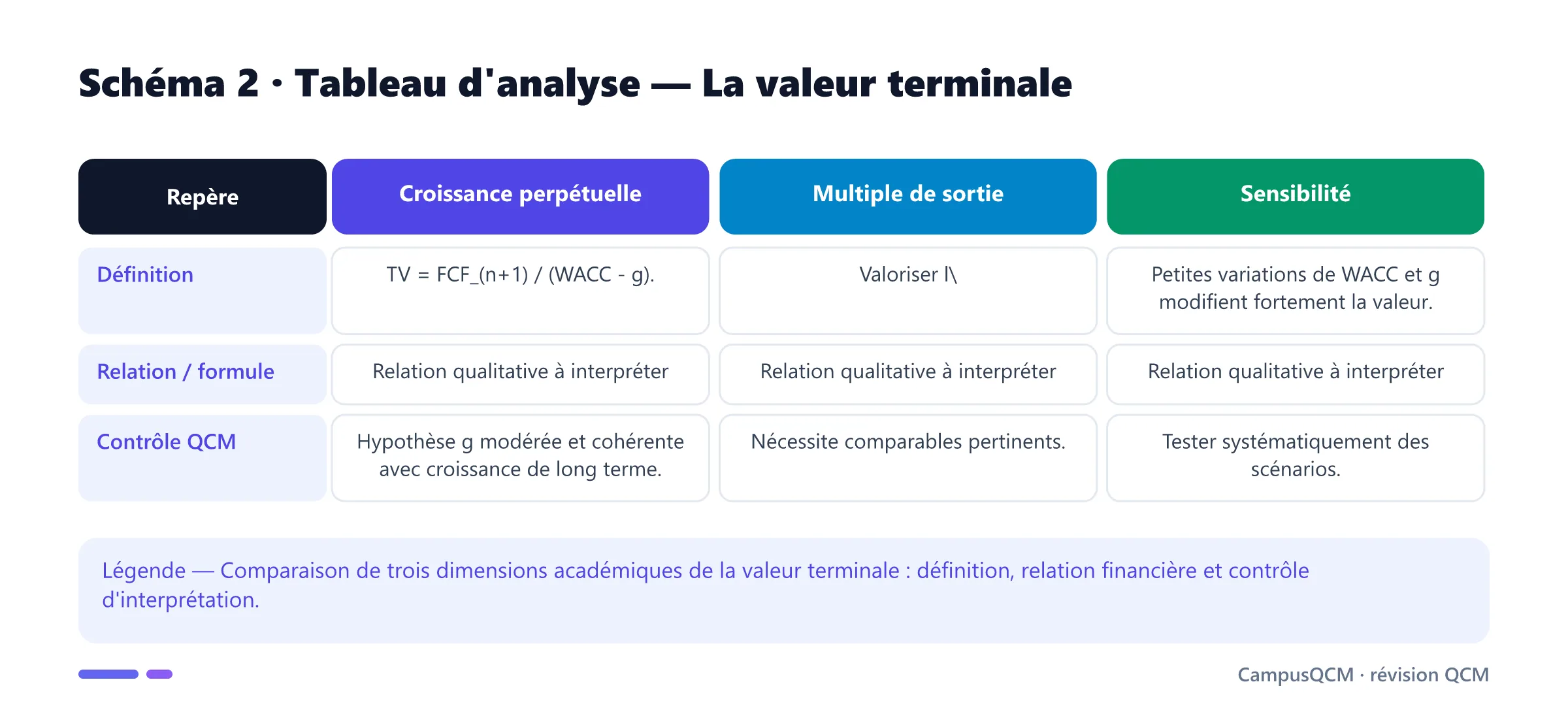 Schéma 2 · Tableau d'analyse — La valeur terminale

| Repère | Croissance perpétuelle | Multiple de sortie | Sensibilité |
|---|---|---|---|
| Définition | TV = FCF_(n+1) / (WACC - g). | Valoriser l\ | Petites variations de WACC et g modifient fortement la valeur. |
| Relation / formule | Relation qualitative à interpréter | Relation qualitative à interpréter | Relation qualitative à interpréter |
| Contrôle QCM | Hypothèse g modérée et cohérente avec croissance de long terme. | Nécessite comparables pertinents. | Tester systématiquement des scénarios. |

Légende — Comparaison de trois dimensions académiques de la valeur terminale : définition, relation financière et contrôle d'interprétation.

CampusQCM · révision QCM